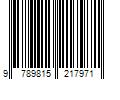 9 789815 217971